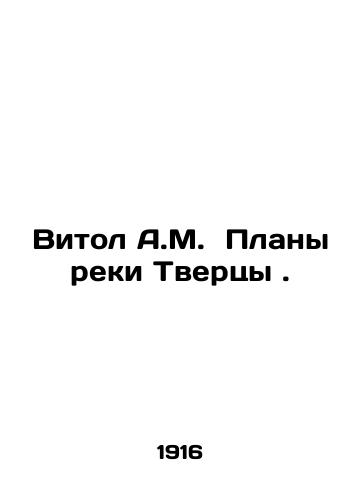 Витол А.М. Планы реки Тверцы .

1916